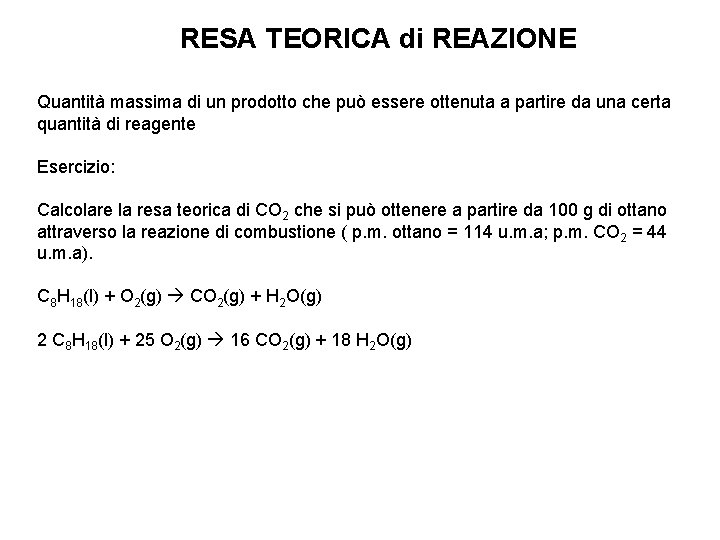 RESA TEORICA di REAZIONE

Quantità massima di un prodotto che può essere ottenuta a partire da una certa quantità di reagente

Esercizio:

Calcolare la resa teorica di $CO_2$ che si può ottenere a partire da 100 g di ottano attraverso la reazione di combustione ( p.m. ottano = 114 u.m.a; p.m. $CO_2$ = 44 u.m.a).

$C_8H_{18}(l) + O_2(g) \rightarrow CO_2(g) + H_2O(g)$

$2\ C_8H_{18}(l) + 25\ O_2(g) \rightarrow 16\ CO_2(g) + 18\ H_2O(g)$